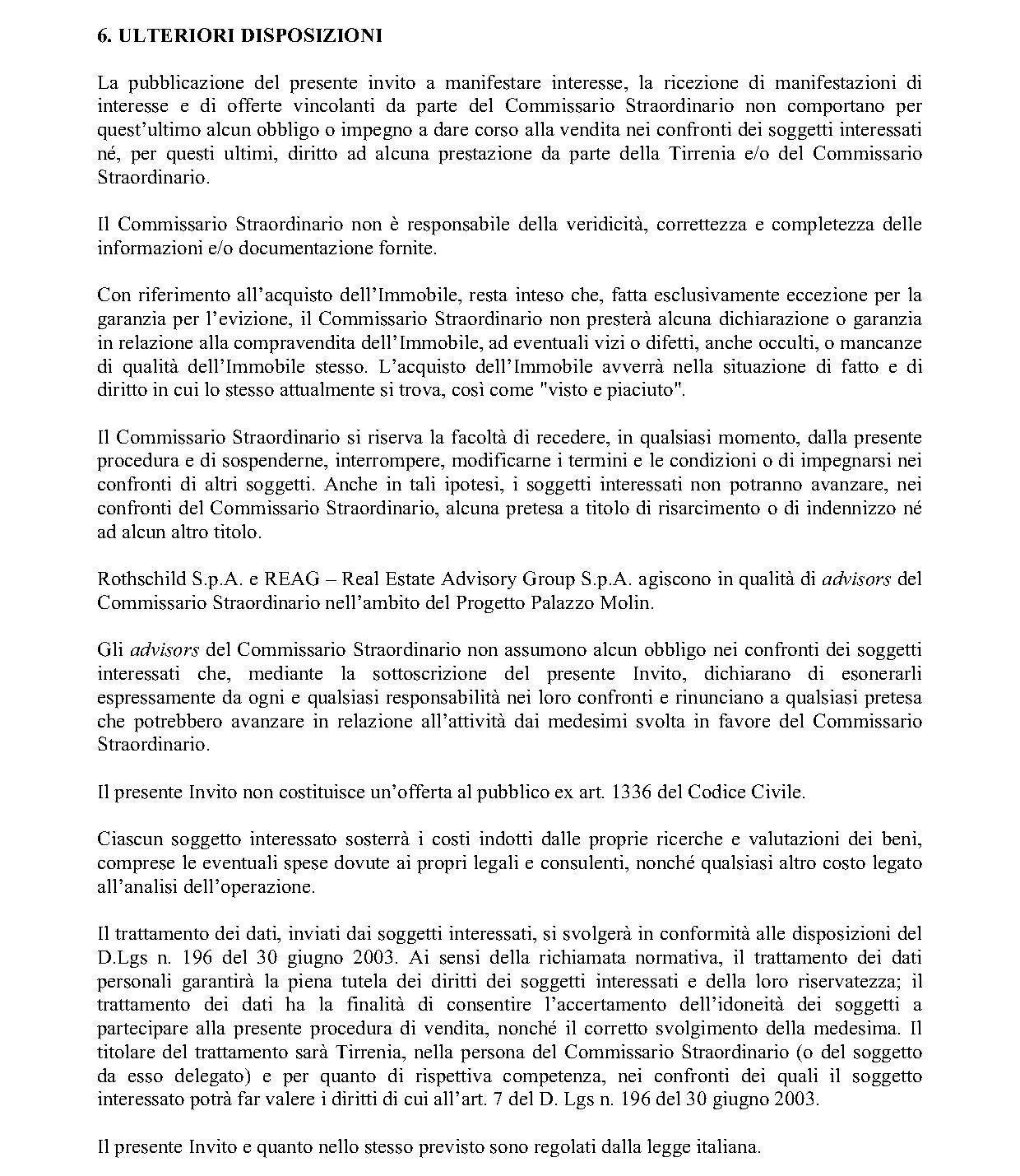 6. ULTERIORI DISPOSIZIONI

La pubblicazione del presente invito a manifestare interesse, la ricezione di manifestazioni di interesse e di offerte vincolanti da parte del Commissario Straordinario non comportano per quest'ultimo alcun obbligo o impegno a dare corso alla vendita nei confronti dei soggetti interessati né, per questi ultimi, diritto ad alcuna prestazione da parte della Tirrenia e/o del Commissario Straordinario.

Il Commissario Straordinario non è responsabile della veridicità, correttezza e completezza delle informazioni e/o documentazione fornite.

Con riferimento all'acquisto dell'Immobile, resta inteso che, fatta esclusivamente eccezione per la garanzia per l'evizione, il Commissario Straordinario non presterà alcuna dichiarazione o garanzia in relazione alla compravendita dell'Immobile, ad eventuali vizi o difetti, anche occulti, o mancanze di qualità dell'Immobile stesso. L'acquisto dell'Immobile avverrà nella situazione di fatto e di diritto in cui lo stesso attualmente si trova, così come "visto e piaciuto".

Il Commissario Straordinario si riserva la facoltà di recedere, in qualsiasi momento, dalla presente procedura e di sospenderne, interrompere, modificarne i termini e le condizioni o di impegnarsi nei confronti di altri soggetti. Anche in tali ipotesi, i soggetti interessati non potranno avanzare, nei confronti del Commissario Straordinario, alcuna pretesa a titolo di risarcimento o di indennizzo né ad alcun altro titolo.

Rothschild S.p.A. e REAG – Real Estate Advisory Group S.p.A. agiscono in qualità di advisors del Commissario Straordinario nell'ambito del Progetto Palazzo Molin.

Gli advisors del Commissario Straordinario non assumono alcun obbligo nei confronti dei soggetti interessati che, mediante la sottoscrizione del presente Invito, dichiarano di esonerarli espressamente da ogni e qualsiasi responsabilità nei loro confronti e rinunciano a qualsiasi pretesa che potrebbero avanzare in relazione all'attività dai medesimi svolta in favore del Commissario Straordinario.

Il presente Invito non costituisce un'offerta al pubblico ex art. 1336 del Codice Civile.

Ciascun soggetto interessato sosterrà i costi indotti dalle proprie ricerche e valutazioni dei beni, comprese le eventuali spese dovute ai propri legali e consulenti, nonché qualsiasi altro costo legato all'analisi dell'operazione.

Il trattamento dei dati, inviati dai soggetti interessati, si svolgerà in conformità alle disposizioni del D.Lgs n. 196 del 30 giugno 2003. Ai sensi della richiamata normativa, il trattamento dei dati personali garantirà la piena tutela dei diritti dei soggetti interessati e della loro riservatezza; il trattamento dei dati ha la finalità di consentire l'accertamento dell'idoneità dei soggetti a partecipare alla presente procedura di vendita, nonché il corretto svolgimento della medesima. Il titolare del trattamento sarà Tirrenia, nella persona del Commissario Straordinario (o del soggetto da esso delegato) e per quanto di rispettiva competenza, nei confronti dei quali il soggetto interessato potrà far valere i diritti di cui all'art. 7 del D. Lgs n. 196 del 30 giugno 2003.

Il presente Invito e quanto nello stesso previsto sono regolati dalla legge italiana.